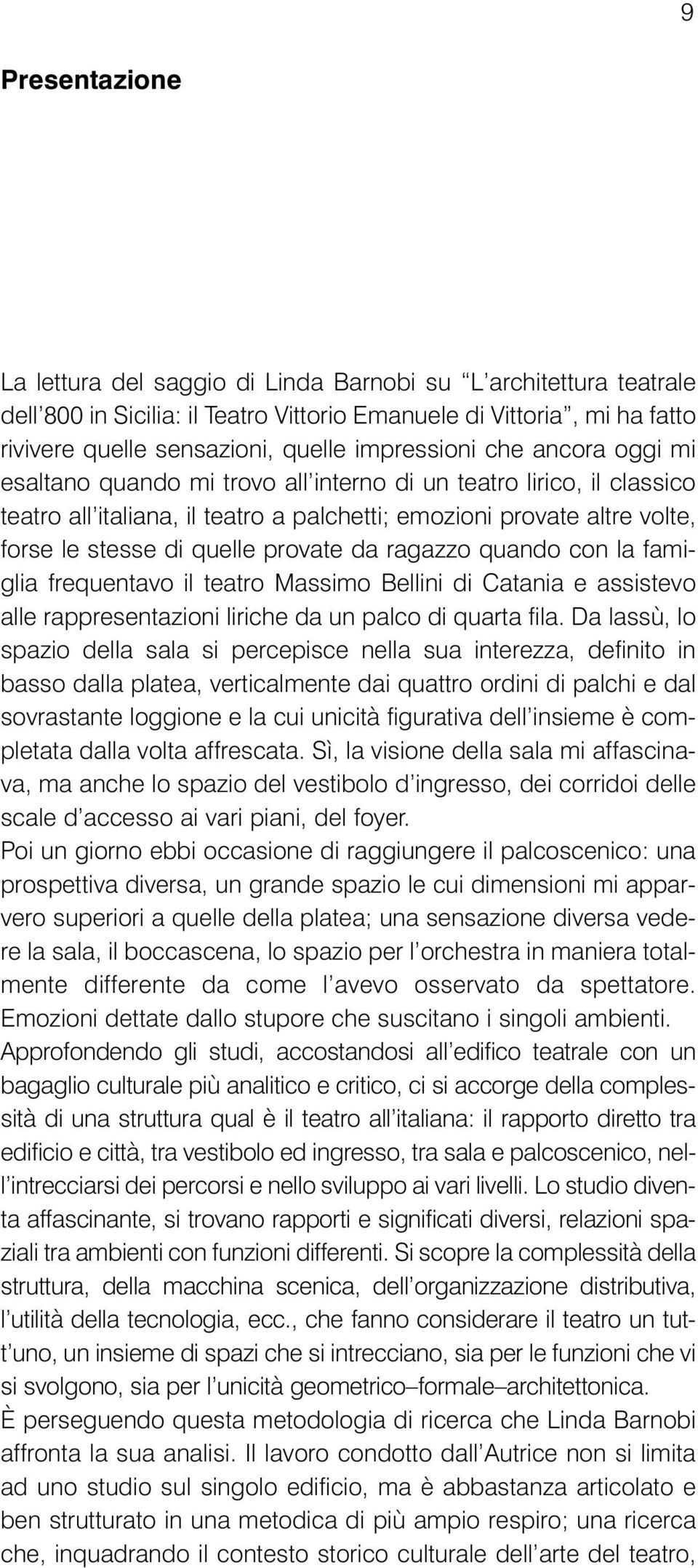 9

Presentazione

La lettura del saggio di Linda Barnobi su “L’architettura teatrale dell’800 in Sicilia: il Teatro Vittorio Emanuele di Vittoria”, mi ha fatto rivivere quelle sensazioni, quelle impressioni che ancora oggi mi esaltano quando mi trovo all’interno di un teatro lirico, il classico teatro all’italiana, il teatro a palchetti; emozioni provate altre volte, forse le stesse di quelle provate da ragazzo quando con la famiglia frequentavo il teatro Massimo Bellini di Catania e assistevo alle rappresentazioni liriche da un palco di quarta fila. Da lassù, lo spazio della sala si percepisce nella sua interezza, definito in basso dalla platea, verticalmente dai quattro ordini di palchi e dal sovrastante loggione e la cui unicità figurativa dell’insieme è completata dalla volta affrescata. Sì, la visione della sala mi affascinava, ma anche lo spazio del vestibolo d’ingresso, dei corridoi delle scale d’accesso ai vari piani, del foyer.
Poi un giorno ebbi occasione di raggiungere il palcoscenico: una prospettiva diversa, un grande spazio le cui dimensioni mi apparvero superiori a quelle della platea; una sensazione diversa vedere la sala, il boccascena, lo spazio per l’orchestra in maniera totalmente differente da come l’avevo osservato da spettatore. Emozioni dettate dallo stupore che suscitano i singoli ambienti.
Approfondendo gli studi, accostandosi all’edifico teatrale con un bagaglio culturale più analitico e critico, ci si accorge della complessità di una struttura qual è il teatro all’italiana: il rapporto diretto tra edificio e città, tra vestibolo ed ingresso, tra sala e palcoscenico, nell’intrecciarsi dei percorsi e nello sviluppo ai vari livelli. Lo studio diventa affascinante, si trovano rapporti e significati diversi, relazioni spaziali tra ambienti con funzioni differenti. Si scopre la complessità della struttura, della macchina scenica, dell’organizzazione distributiva, l’utilità della tecnologia, ecc., che fanno considerare il teatro un tutt’uno, un insieme di spazi che si intrecciano, sia per le funzioni che vi si svolgono, sia per l’unicità geometrico–formale–architettonica.
È perseguendo questa metodologia di ricerca che Linda Barnobi affronta la sua analisi. Il lavoro condotto dall’Autrice non si limita ad uno studio sul singolo edificio, ma è abbastanza articolato e ben strutturato in una metodica di più ampio respiro; una ricerca che, inquadrando il contesto storico culturale dell’arte del teatro,